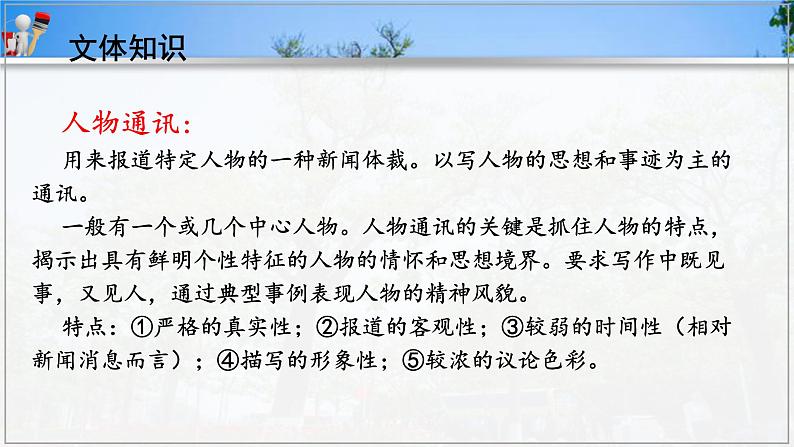 文体知识

人物通讯：

用来报道特定人物的一种新闻体裁。以写人物的思想和事迹为主的通讯。

一般有一个或几个中心人物。人物通讯的关键是抓住人物的特点，揭示出具有鲜明个性特征的人物的情怀和思想境界。要求写作中既见事，又见人，通过典型事例表现人物的精神风貌。

特点：①严格的真实性；②报道的客观性；③较弱的时间性（相对新闻消息而言）；④描写的形象性；⑤较浓的议论色彩。